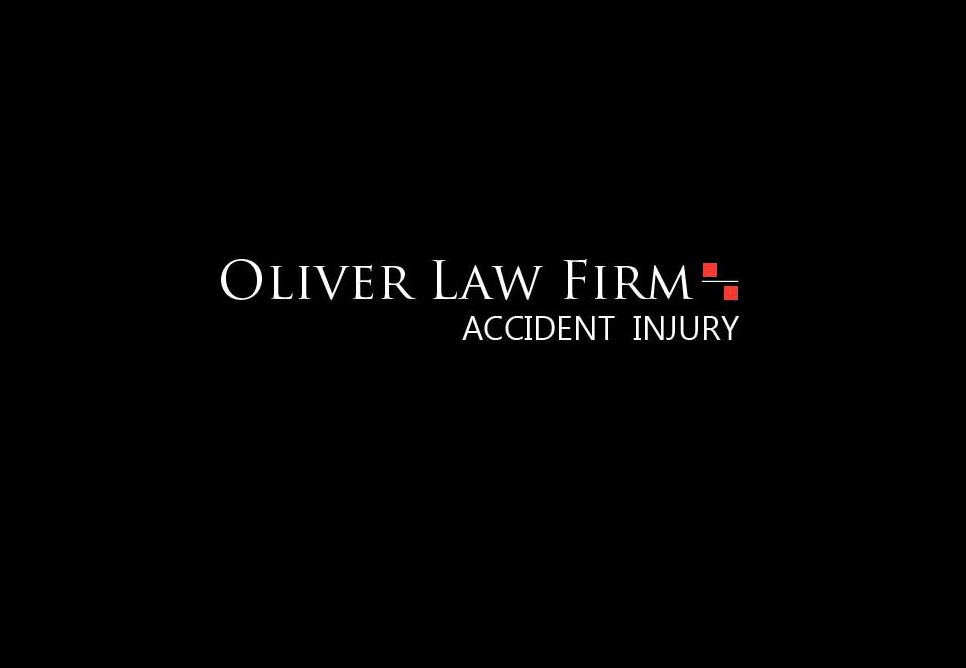 OLIVER LAW FIRM
ACCIDENT INJURY